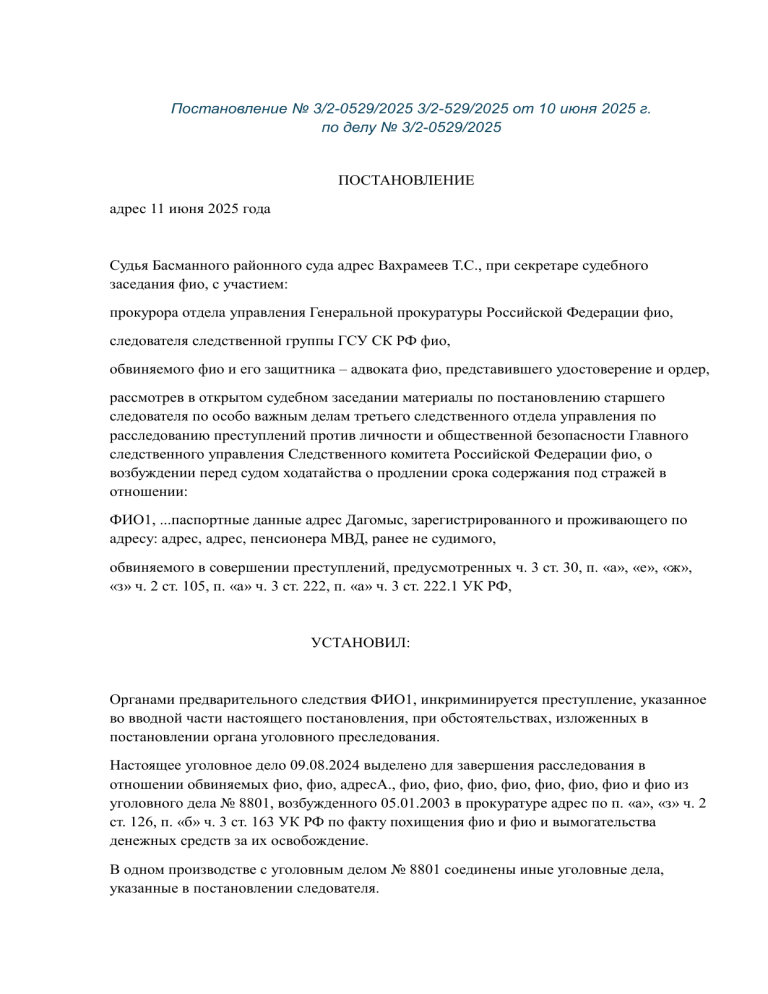 Постановление № 3/2-0529/2025 3/2-529/2025 от 10 июня 2025 г.
по делу № 3/2-0529/2025

ПОСТАНОВЛЕНИЕ

адрес 11 июня 2025 года

Судья Басманного районного суда адрес Вахрамеев Т.С., при секретаре судебного заседания фио, с участием:

прокурора отдела управления Генеральной прокуратуры Российской Федерации фио,

следователя следственной группы ГСУ СК РФ фио,

обвиняемого фио и его защитника – адвоката фио, представившего удостоверение и ордер,

рассмотрев в открытом судебном заседании материалы по постановлению старшего следователя по особо важным делам третьего следственного отдела управления по расследованию преступлений против личности и общественной безопасности Главного следственного управления Следственного комитета Российской Федерации фио, о возбуждении перед судом ходатайства о продлении срока содержания под стражей в отношении:

ФИО1, ...паспортные данные адрес Дагомыс, зарегистрированного и проживающего по адресу: адрес, адрес, пенсионера МВД, ранее не судимого,

обвиняемого в совершении преступлений, предусмотренных ч. 3 ст. 30, п. «а», «е», «ж», «з» ч. 2 ст. 105, п. «а» ч. 3 ст. 222, п. «а» ч. 3 ст. 222.1 УК РФ,

УСТАНОВИЛ:

Органами предварительного следствия ФИО1, инкриминируется преступление, указанное во вводной части настоящего постановления, при обстоятельствах, изложенных в постановлении органа уголовного преследования.

Настоящее уголовное дело 09.08.2024 выделено для завершения расследования в отношении обвиняемых фио, фио, адресА., фио, фио, фио, фио, фио, фио, фио и фио из уголовного дела № 8801, возбужденного 05.01.2003 в прокуратуре адрес по п. «а», «з» ч. 2 ст. 126, п. «б» ч. 3 ст. 163 УК РФ по факту похищения фио и фио и вымогательства денежных средств за их освобождение.

В одном производстве с уголовным делом № 8801 соединены иные уголовные дела, указанные в постановлении следователя.